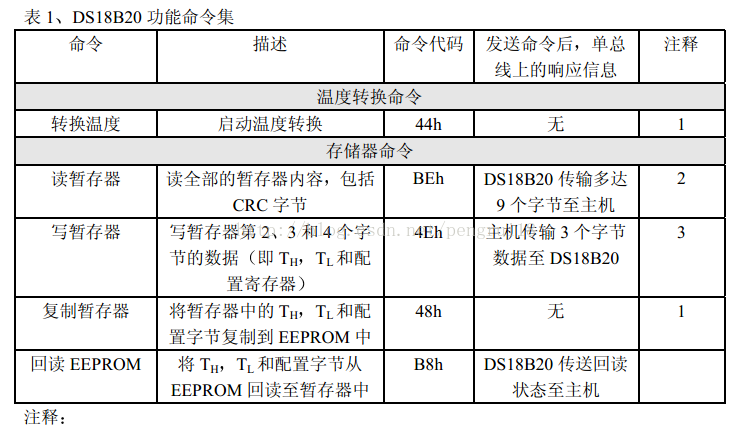 表 1、DS18B20 功能命令集

| 命令 | 描述 | 命令代码 | 发送命令后，单总线上的响应信息 | 注释 |
|---|---|---|---|---|
| 温度转换命令 | | | | |
| 转换温度 | 启动温度转换 | 44h | 无 | 1 |
| 存储器命令 | | | | |
| 读暂存器 | 读全部的暂存器内容，包括 CRC 字节 | BEh | DS18B20 传输多达 9 个字节至主机 | 2 |
| 写暂存器 | 写暂存器第 2、3 和 4 个字节的数据（即 $T_H$，$T_L$ 和配置寄存器） | 4Eh | 主机传输 3 个字节数据至 DS18B20 | 3 |
| 复制暂存器 | 将暂存器中的 $T_H$，$T_L$ 和配置字节复制到 EEPROM 中 | 48h | 无 | 1 |
| 回读 EEPROM | 将 $T_H$，$T_L$ 和配置字节从 EEPROM 回读至暂存器中 | B8h | DS18B20 传送回读状态至主机 | |

注释：